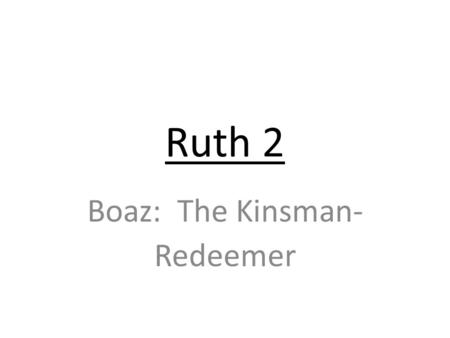 Ruth 2

Boaz: The Kinsman-Redeemer